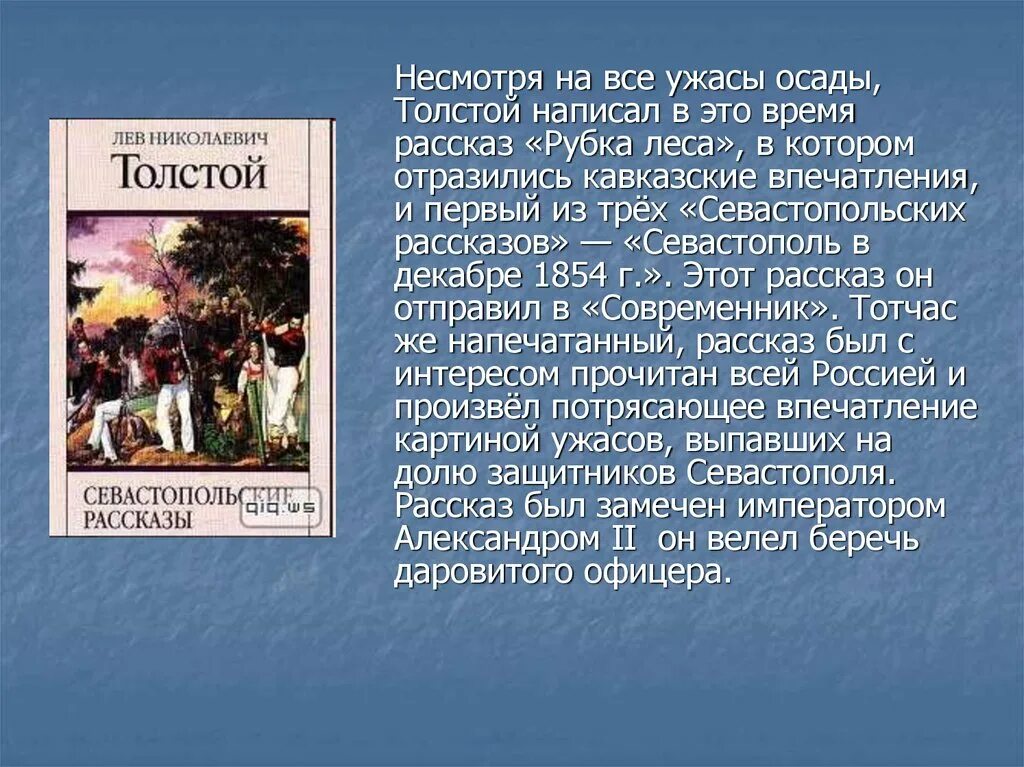 ЛЕВ НИКОЛАЕВИЧ
Толстой

СЕВАСТОПОЛЬСКИЕ РАССКАЗЫ

qiq.ws

Несмотря на все ужасы осады, Толстой написал в это время рассказ «Рубка леса», в котором отразились кавказские впечатления, и первый из трёх «Севастопольских рассказов» — «Севастополь в декабре 1854 г.». Этот рассказ он отправил в «Современник». Тотчас же напечатанный, рассказ был с интересом прочитан всей Россией и произвёл потрясающее впечатление картиной ужасов, выпавших на долю защитников Севастополя. Рассказ был замечен императором Александром II он велел беречь даровитого офицера.